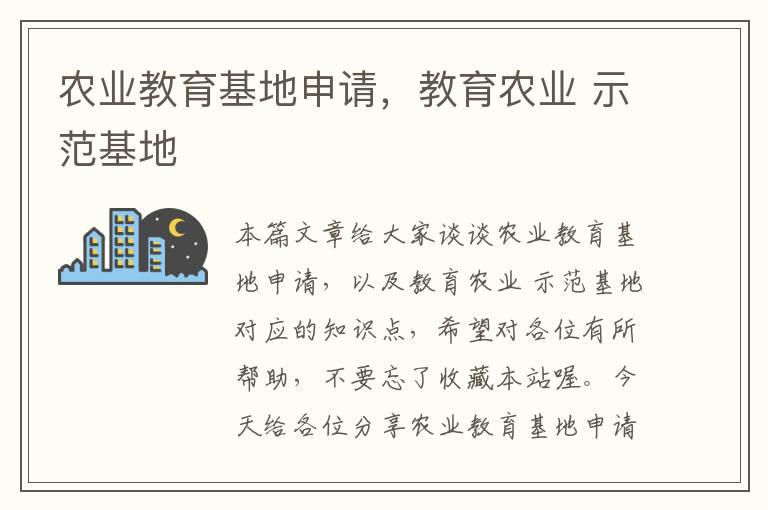 农业教育基地申请，教育农业 示范基地

本篇文章给大家谈谈农业教育基地申请，以及教育农业 示范基地对应的知识点，希望对各位有所帮助，不要忘了收藏本站喔。今天给各位分享农业教育基地申请